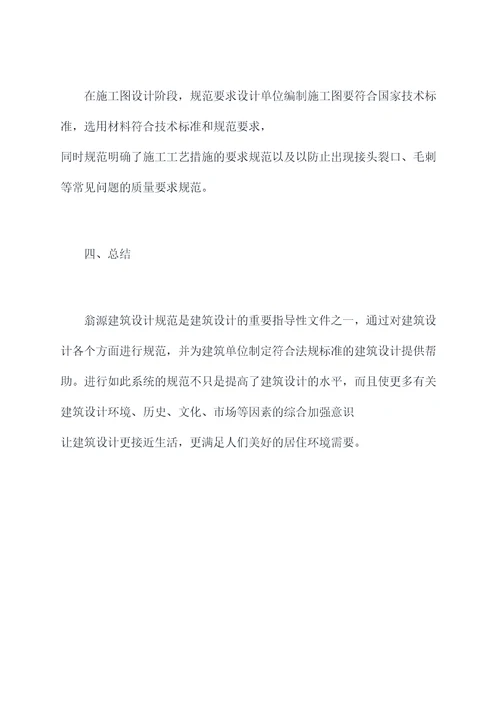 在施工图设计阶段，规范要求设计单位编制施工图要符合国家技术标准，选用材料符合技术标准和规范要求，
同时规范明确了施工工艺措施的要求规范以及以防止出现接头裂口、毛刺等常见问题的质量要求规范。

四、总结

翁源建筑设计规范是建筑设计的重要指导性文件之一，通过对建筑设计各个方面进行规范，并为建筑单位制定符合法规标准的建筑设计提供帮助。进行如此系统的规范不只是提高了建筑设计的水平，而且使更多有关建筑设计环境、历史、文化、市场等因素的综合加强意识
让建筑设计更接近生活，更满足人们美好的居住环境需要。